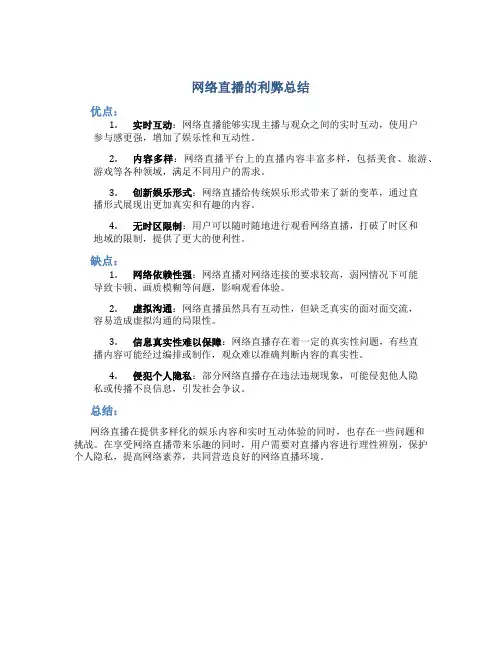 网络直播的利弊总结

优点：

1. 实时互动：网络直播能够实现主播与观众之间的实时互动，使用户参与感更强，增加了娱乐性和互动性。

2. 内容多样：网络直播平台上的直播内容丰富多样，包括美食、旅游、游戏等各种领域，满足不同用户的需求。

3. 创新娱乐形式：网络直播给传统娱乐形式带来了新的变革，通过直播形式展现出更加真实和有趣的内容。

4. 无时区限制：用户可以随时随地进行观看网络直播，打破了时区和地域的限制，提供了更大的便利性。

缺点：

1. 网络依赖性强：网络直播对网络连接的要求较高，弱网情况下可能导致卡顿、画质模糊等问题，影响观看体验。

2. 虚拟沟通：网络直播虽然具有互动性，但缺乏真实的面对面交流，容易造成虚拟沟通的局限性。

3. 信息真实性难以保障：网络直播存在着一定的真实性问题，有些直播内容可能经过编排或制作，观众难以准确判断内容的真实性。

4. 侵犯个人隐私：部分网络直播存在违法违规现象，可能侵犯他人隐私或传播不良信息，引发社会争议。

总结：

网络直播在提供多样化的娱乐内容和实时互动体验的同时，也存在一些问题和挑战。在享受网络直播带来乐趣的同时，用户需要对直播内容进行理性辨别，保护个人隐私，提高网络素养，共同营造良好的网络直播环境。